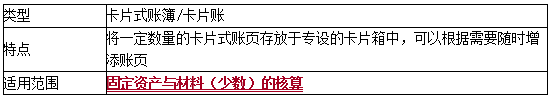 | 类型 | 卡片式账簿/卡片账 |
|---|---|
| 特点 | 将一定数量的卡片式账页存放于专设的卡片箱中，可以根据需要随时增添账页 |
| 适用范围 | 固定资产与材料（少数）的核算 |